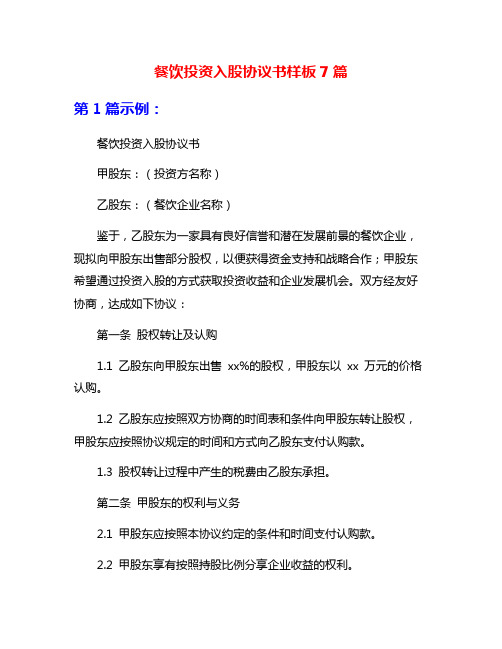 餐饮投资入股协议书样板 7 篇

第 1 篇示例：

餐饮投资入股协议书

甲股东：（投资方名称）

乙股东：（餐饮企业名称）

鉴于，乙股东为一家具有良好信誉和潜在发展前景的餐饮企业，现拟向甲股东出售部分股权，以便获得资金支持和战略合作；甲股东希望通过投资入股的方式获取投资收益和企业发展机会。双方经友好协商，达成如下协议：

第一条 股权转让及认购

1.1 乙股东向甲股东出售 xx%的股权，甲股东以 xx 万元的价格认购。

1.2 乙股东应按照双方协商的时间表和条件向甲股东转让股权，甲股东应按照协议规定的时间和方式向乙股东支付认购款。

1.3 股权转让过程中产生的税费由乙股东承担。

第二条 甲股东的权利与义务

2.1 甲股东应按照本协议约定的条件和时间支付认购款。

2.2 甲股东享有按照持股比例分享企业收益的权利。